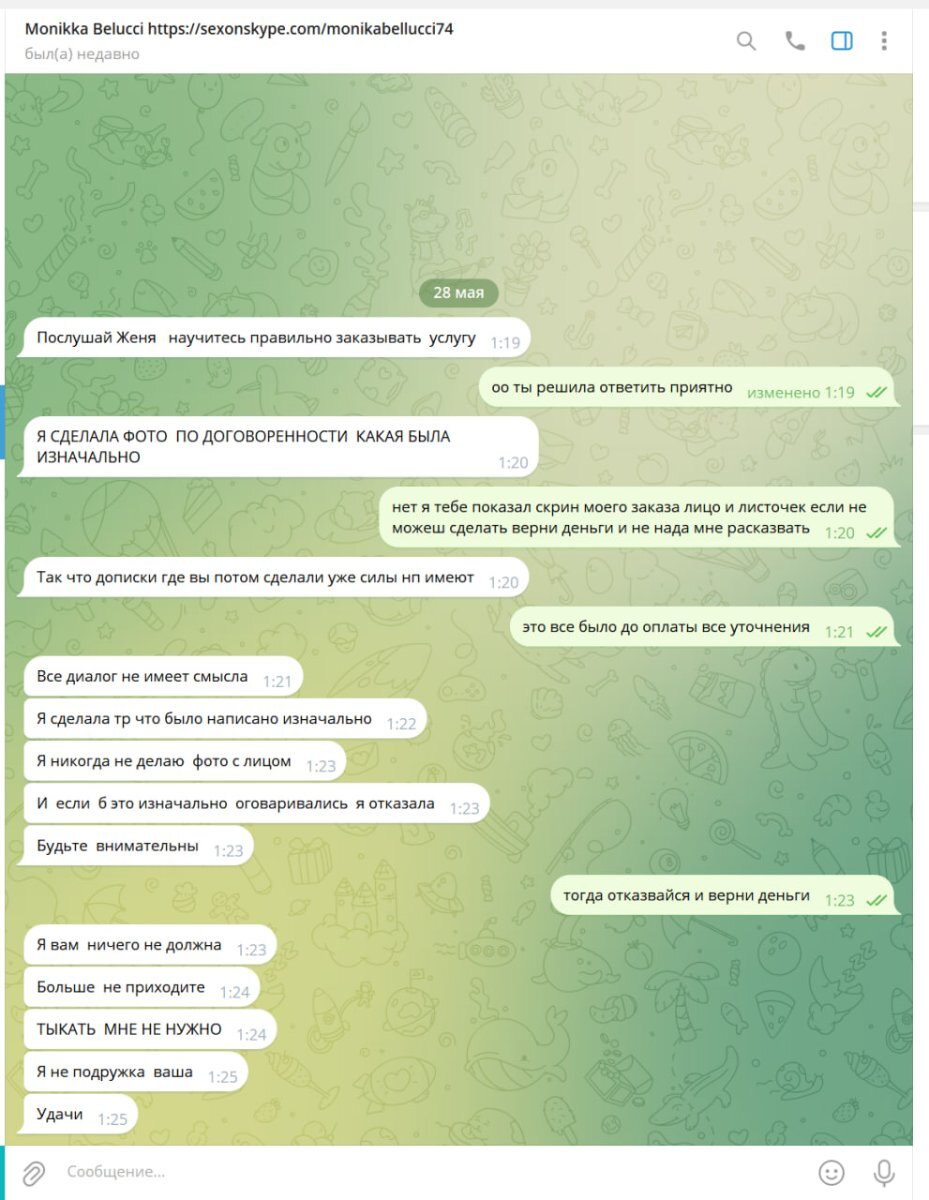 Monikka Belucci https://sexonskype.com/monikabellucci74
был(а) недавно

28 мая

Послушай Женя научитесь правильно заказывать услугу 1:19

оо ты решила ответить приятно изменено 1:19

Я СДЕЛАЛА ФОТО ПО ДОГОВОРЕННОСТИ КАКАЯ БЫЛА ИЗНАЧАЛЬНО 1:20

нет я тебе показал скрин моего заказа лицо и листочек если не можеш сделать верни деньги и не нада мне расказвать 1:20

Так что дописки где вы потом сделали уже силы нп имеют 1:20

это все было до оплаты все уточнения 1:21

Все диалог не имеет смысла 1:21

Я сделала тр что было написано изначально 1:22

Я никогда не делаю фото с лицом 1:23

И если б это изначально оговаривались я отказала 1:23

Будьте внимательны 1:23

тогда отказвайся и верни деньги 1:23

Я вам ничего не должна 1:23

Больше не приходите 1:24

ТЫКАТЬ МНЕ НЕ НУЖНО 1:24

Я не подружка ваша 1:25

Удачи 1:25

Сообщение...